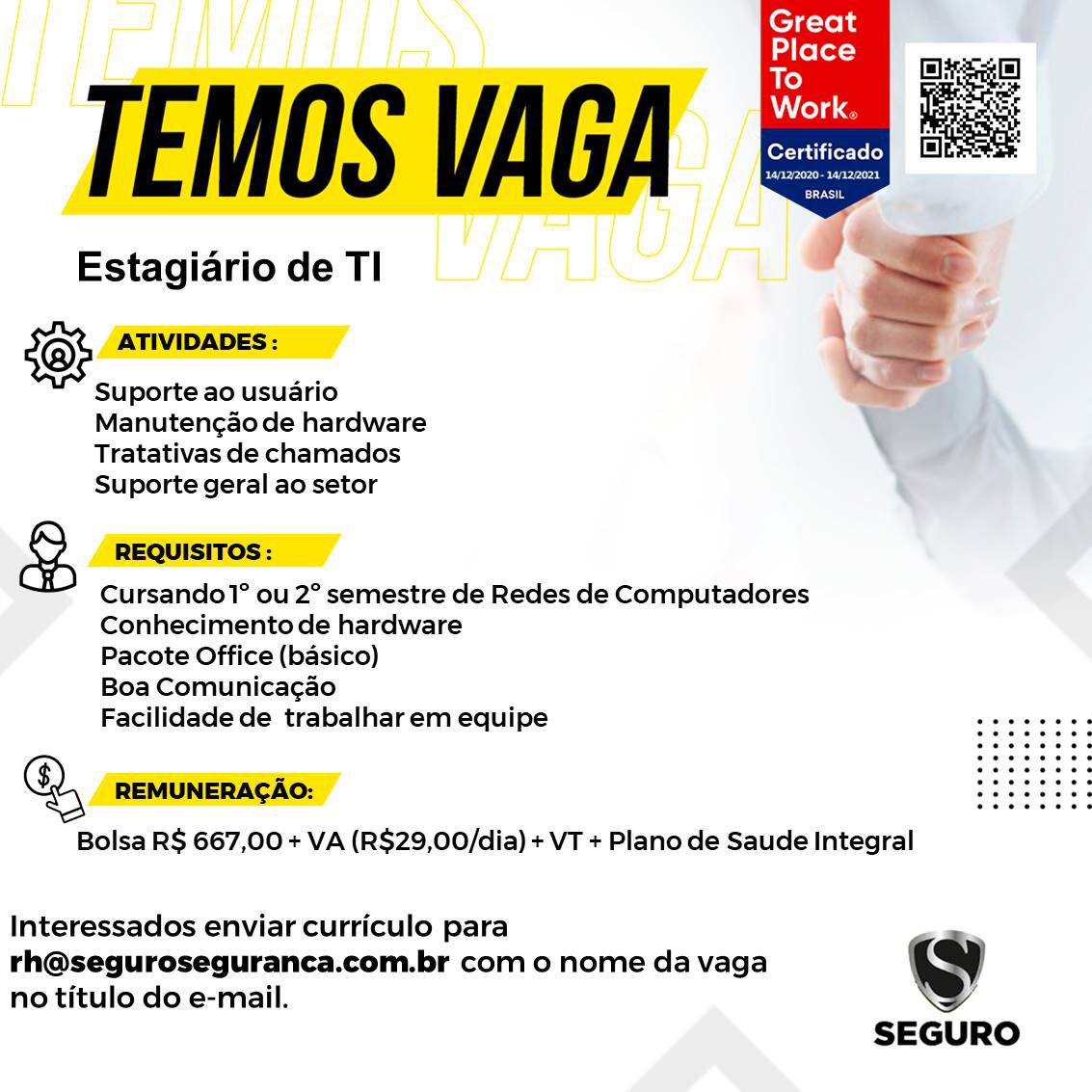 TEMOS VAGA

Great Place To Work®
Certificado
14/12/2020 - 14/12/2021
BRASIL

Estagiário de TI

ATIVIDADES :
Suporte ao usuário
Manutenção de hardware
Tratativas de chamados
Suporte geral ao setor

REQUISITOS :
Cursando 1° ou 2° semestre de Redes de Computadores
Conhecimento de hardware
Pacote Office (básico)
Boa Comunicação
Facilidade de trabalhar em equipe

REMUNERAÇÃO:
Bolsa R$ 667,00 + VA (R$29,00/dia) + VT + Plano de Saude Integral

Interessados enviar currículo para rh@seguroseguranca.com.br com o nome da vaga no título do e-mail.

SEGURO